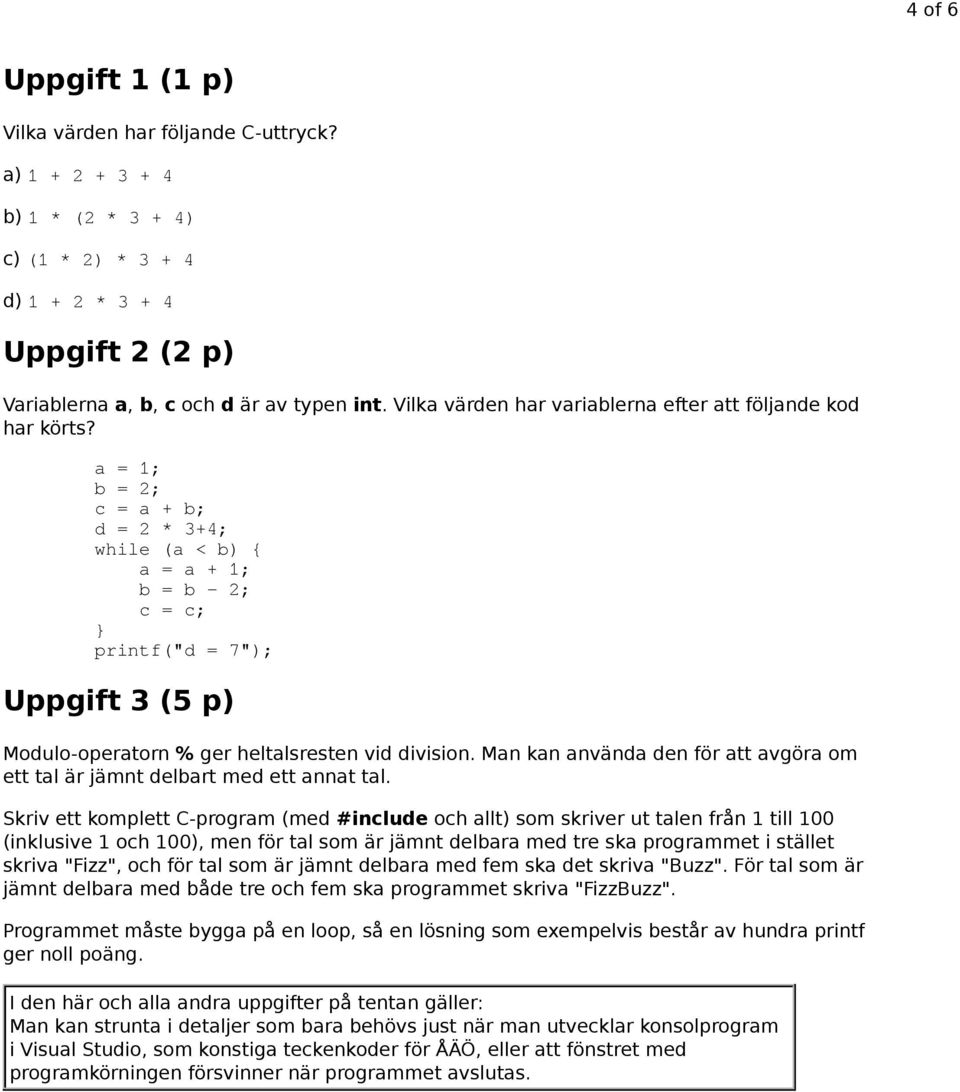 4 of 6

Uppgift 1 (1 p)

Vilka värden har följande C-uttryck?

a) 1 + 2 + 3 + 4

b) 1 * (2 * 3 + 4)

c) (1 * 2) * 3 + 4

d) 1 + 2 * 3 + 4

Uppgift 2 (2 p)

Variablerna a, b, c och d är av typen int. Vilka värden har variablerna efter att följande kod har körts?

a = 1;
b = 2;
c = a + b;
d = 2 * 3+4;
while (a < b) {
    a = a + 1;
    b = b - 2;
    c = c;
}
printf("d = 7");

Uppgift 3 (5 p)

Modulo-operatorn % ger heltalsresten vid division. Man kan använda den för att avgöra om ett tal är jämnt delbart med ett annat tal.

Skriv ett komplett C-program (med #include och allt) som skriver ut talen från 1 till 100 (inklusive 1 och 100), men för tal som är jämnt delbara med tre ska programmet i stället skriva "Fizz", och för tal som är jämnt delbara med fem ska det skriva "Buzz". För tal som är jämnt delbara med både tre och fem ska programmet skriva "FizzBuzz".

Programmet måste bygga på en loop, så en lösning som exempelvis består av hundra printf ger noll poäng.

I den här och alla andra uppgifter på tentan gäller:
Man kan strunta i detaljer som bara behövs just när man utvecklar konsolprogram i Visual Studio, som konstiga teckenkoder för ÅÄÖ, eller att fönstret med programkörningen försvinner när programmet avslutas.